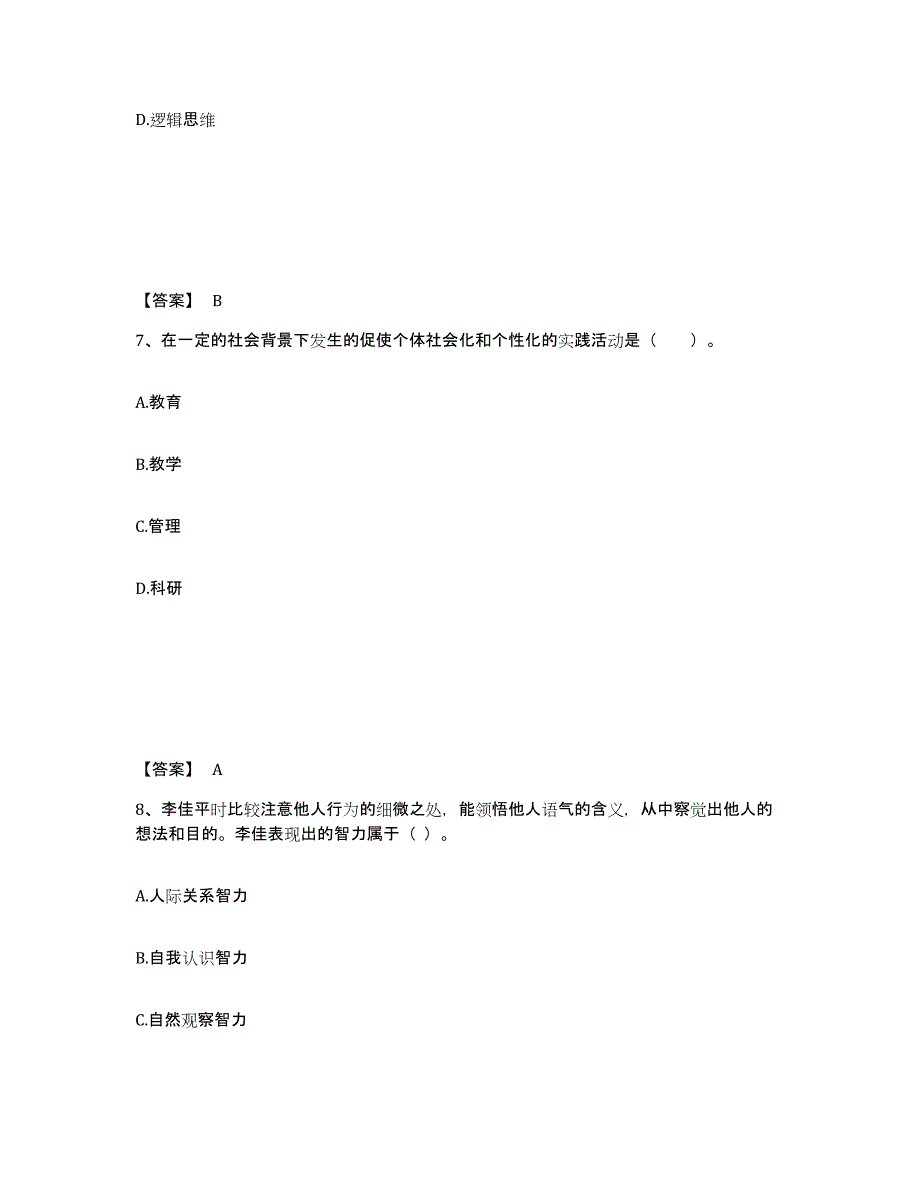 D.逻辑思维

【答案】 B

7、在一定的社会背景下发生的促使个体社会化和个性化的实践活动是（　　）。

A.教育

B.教学

C.管理

D.科研

【答案】 A

8、李佳平时比较注意他人行为的细微之处，能领悟他人语气的含义，从中察觉出他人的想法和目的。李佳表现出的智力属于（ ）。

A.人际关系智力

B.自我认识智力

C.自然观察智力